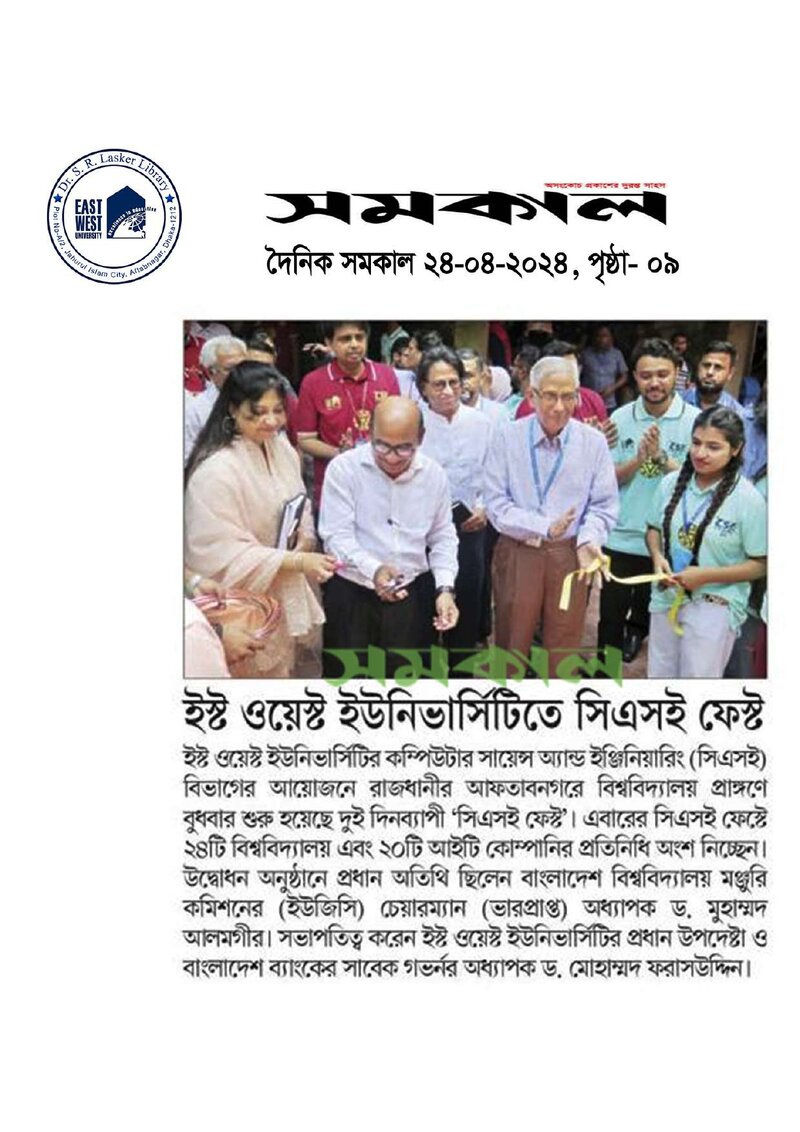 Dr. S. R. Lasker Library
EAST WEST UNIVERSITY
Plot No-A/2, Jahurul Islam City, Aftabnagar, Dhaka-1212

অসংকোচ প্রকাশের দুরন্ত সাহস
সমকাল

দৈনিক সমকাল ২৪-০৪-২০২৪, পৃষ্ঠা- ০৯

ইস্ট ওয়েস্ট ইউনিভার্সিটিতে সিএসই ফেস্ট

ইস্ট ওয়েস্ট ইউনিভার্সিটির কম্পিউটার সায়েন্স অ্যান্ড ইঞ্জিনিয়ারিং (সিএসই) বিভাগের আয়োজনে রাজধানীর আফতাবনগরে বিশ্ববিদ্যালয় প্রাঙ্গণে বুধবার শুরু হয়েছে দুই দিনব্যাপী 'সিএসই ফেস্ট'। এবারের সিএসই ফেস্টে ২৪টি বিশ্ববিদ্যালয় এবং ২০টি আইটি কোম্পানির প্রতিনিধি অংশ নিচ্ছেন। উদ্বোধন অনুষ্ঠানে প্রধান অতিথি ছিলেন বাংলাদেশ বিশ্ববিদ্যালয় মঞ্জুরি কমিশনের (ইউজিসি) চেয়ারম্যান (ভারপ্রাপ্ত) অধ্যাপক ড. মুহাম্মদ আলমগীর। সভাপতিত্ব করেন ইস্ট ওয়েস্ট ইউনিভার্সিটির প্রধান উপদেষ্টা ও বাংলাদেশ ব্যাংকের সাবেক গভর্নর অধ্যাপক ড. মোহাম্মদ ফরাসউদ্দিন।

সমকাল